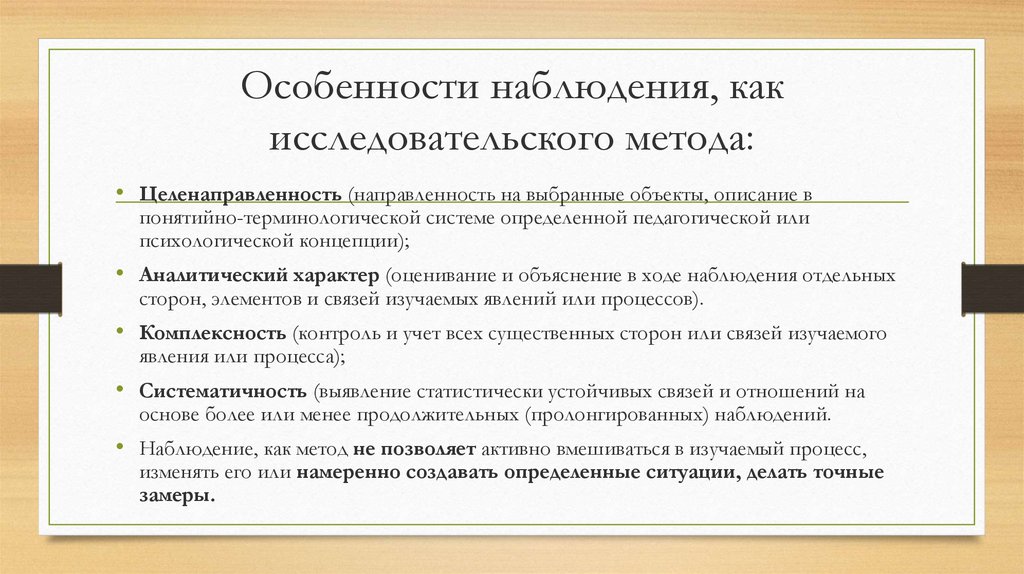 Особенности наблюдения, как исследовательского метода:

• Целенаправленность (направленность на выбранные объекты, описание в понятийно-терминологической системе определенной педагогической или психологической концепции);

• Аналитический характер (оценивание и объяснение в ходе наблюдения отдельных сторон, элементов и связей изучаемых явлений или процессов).

• Комплексность (контроль и учет всех существенных сторон или связей изучаемого явления или процесса);

• Систематичность (выявление статистически устойчивых связей и отношений на основе более или менее продолжительных (пролонгированных) наблюдений.

• Наблюдение, как метод не позволяет активно вмешиваться в изучаемый процесс, изменять его или намеренно создавать определенные ситуации, делать точные замеры.